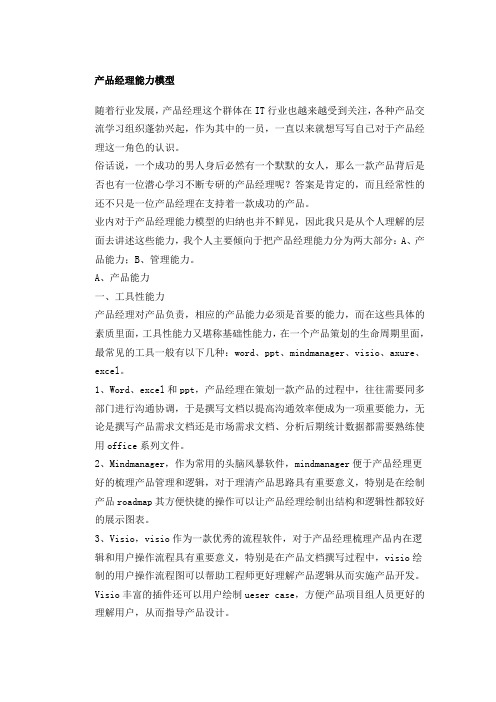 产品经理能力模型

随着行业发展，产品经理这个群体在 IT 行业也越来越受到关注，各种产品交流学习组织蓬勃兴起，作为其中的一员，一直以来就想写写自己对于产品经理这一角色的认识。
俗话说，一个成功的男人身后必然有一个默默的女人，那么一款产品背后是否也有一位潜心学习不断专研的产品经理呢？答案是肯定的，而且经常性的还不只是一位产品经理在支持着一款成功的产品。
业内对于产品经理能力模型的归纳也并不鲜见，因此我只是从个人理解的层面去讲述这些能力，我个人主要倾向于把产品经理能力分为两大部分：A、产品能力；B、管理能力。
A、产品能力
一、工具性能力
产品经理对产品负责，相应的产品能力必须是首要的能力，而在这些具体的素质里面，工具性能力又堪称基础性能力，在一个产品策划的生命周期里面，最常见的工具一般有以下几种：word、ppt、mindmanager、visio、axure、excel。
1、Word、excel 和 ppt，产品经理在策划一款产品的过程中，往往需要同多部门进行沟通协调，于是撰写文档以提高沟通效率便成为一项重要能力，无论是撰写产品需求文档还是市场需求文档、分析后期统计数据都需要熟练使用 office 系列文件。
2、Mindmanager，作为常用的头脑风暴软件，mindmanager 便于产品经理更好的梳理产品管理和逻辑，对于理清产品思路具有重要意义，特别是在绘制产品 roadmap 其方便快捷的操作可以让产品经理绘制出结构和逻辑性都较好的展示图表。
3、Visio，visio 作为一款优秀的流程软件，对于产品经理梳理产品内在逻辑和用户操作流程具有重要意义，特别是在产品文档撰写过程中，visio 绘制的用户操作流程图可以帮助工程师更好理解产品逻辑从而实施产品开发。Visio 丰富的插件还可以用户绘制 ueser case，方便产品项目组人员更好的理解用户，从而指导产品设计。